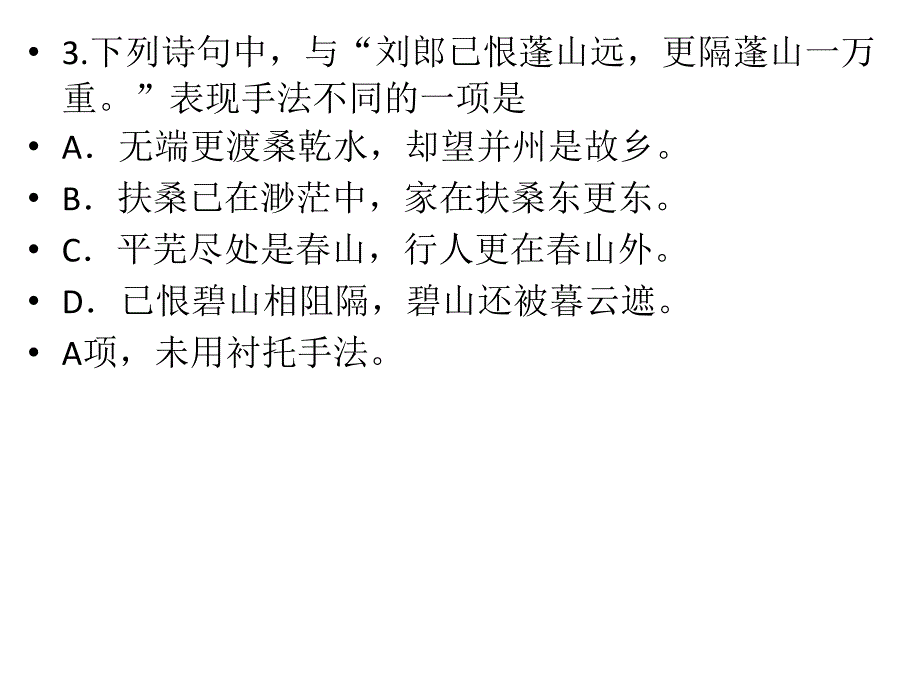 • 3.下列诗句中，与“刘郎已恨蓬山远，更隔蓬山一万重。”表现手法不同的一项是
• A．无端更渡桑乾水，却望并州是故乡。
• B．扶桑已在渺茫中，家在扶桑东更东。
• C．平芜尽处是春山，行人更在春山外。
• D．已恨碧山相阻隔，碧山还被暮云遮。
• A项，未用衬托手法。